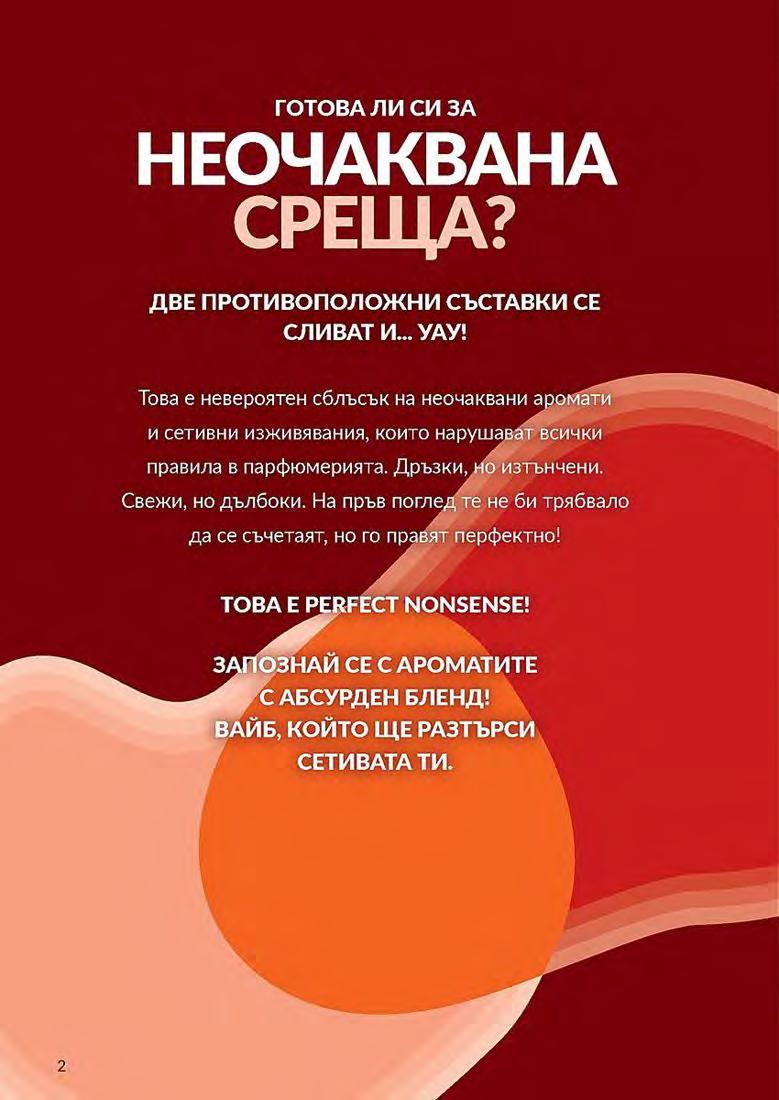 ГОТОВА ЛИ СИ ЗА
НЕОЧАКВАНА
СРЕЩА?

ДВЕ ПРОТИВОПОЛОЖНИ СЪСТАВКИ СЕ СЛИВАТ И... УАУ!

Това е невероятен сблъсък на неочаквани аромати и сетивни изживявания, които нарушават всички правила в парфюмерията. Дръзки, но изтънчени. Свежи, но дълбоки. На пръв поглед те не би трябвало да се съчетаят, но го правят перфектно!

ТОВА Е PERFECT NONSENSE!

ЗАПОЗНАЙ СЕ С АРОМАТИТЕ
С АБСУРДЕН БЛЕНД!
ВАЙБ, КОЙТО ЩЕ РАЗТЪРСИ
СЕТИВАТА ТИ.

2